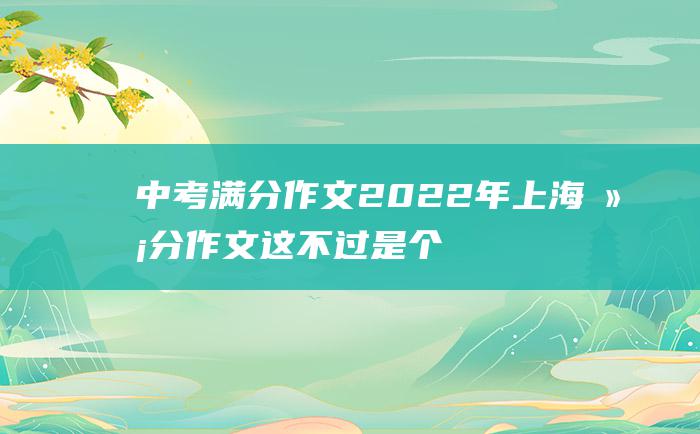 中考满分作文2022年上海 »¡分作文这不过是个